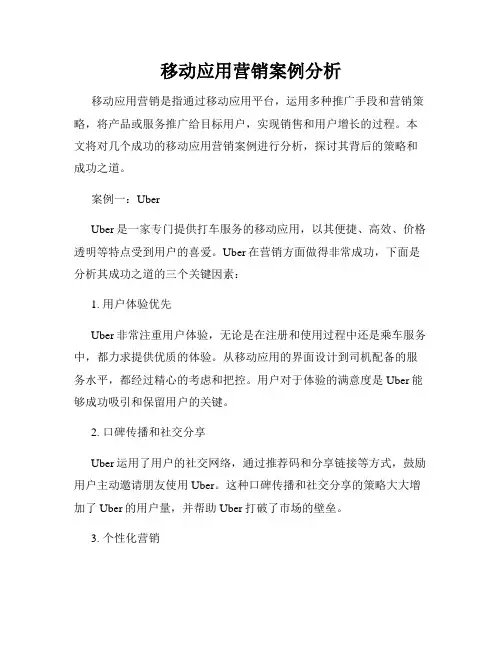 移动应用营销案例分析

移动应用营销是指通过移动应用平台，运用多种推广手段和营销策略，将产品或服务推广给目标用户，实现销售和用户增长的过程。本文将对几个成功的移动应用营销案例进行分析，探讨其背后的策略和成功之道。

案例一：Uber

Uber 是一家专门提供打车服务的移动应用，以其便捷、高效、价格透明等特点受到用户的喜爱。Uber 在营销方面做得非常成功，下面是分析其成功之道的三个关键因素：

1. 用户体验优先

Uber 非常注重用户体验，无论是在注册和使用过程中还是乘车服务中，都力求提供优质的体验。从移动应用的界面设计到司机配备的服务水平，都经过精心的考虑和把控。用户对于体验的满意度是 Uber 能够成功吸引和保留用户的关键。

2. 口碑传播和社交分享

Uber 运用了用户的社交网络，通过推荐码和分享链接等方式，鼓励用户主动邀请朋友使用 Uber。这种口碑传播和社交分享的策略大大增加了 Uber 的用户量，并帮助 Uber 打破了市场的壁垒。

3. 个性化营销